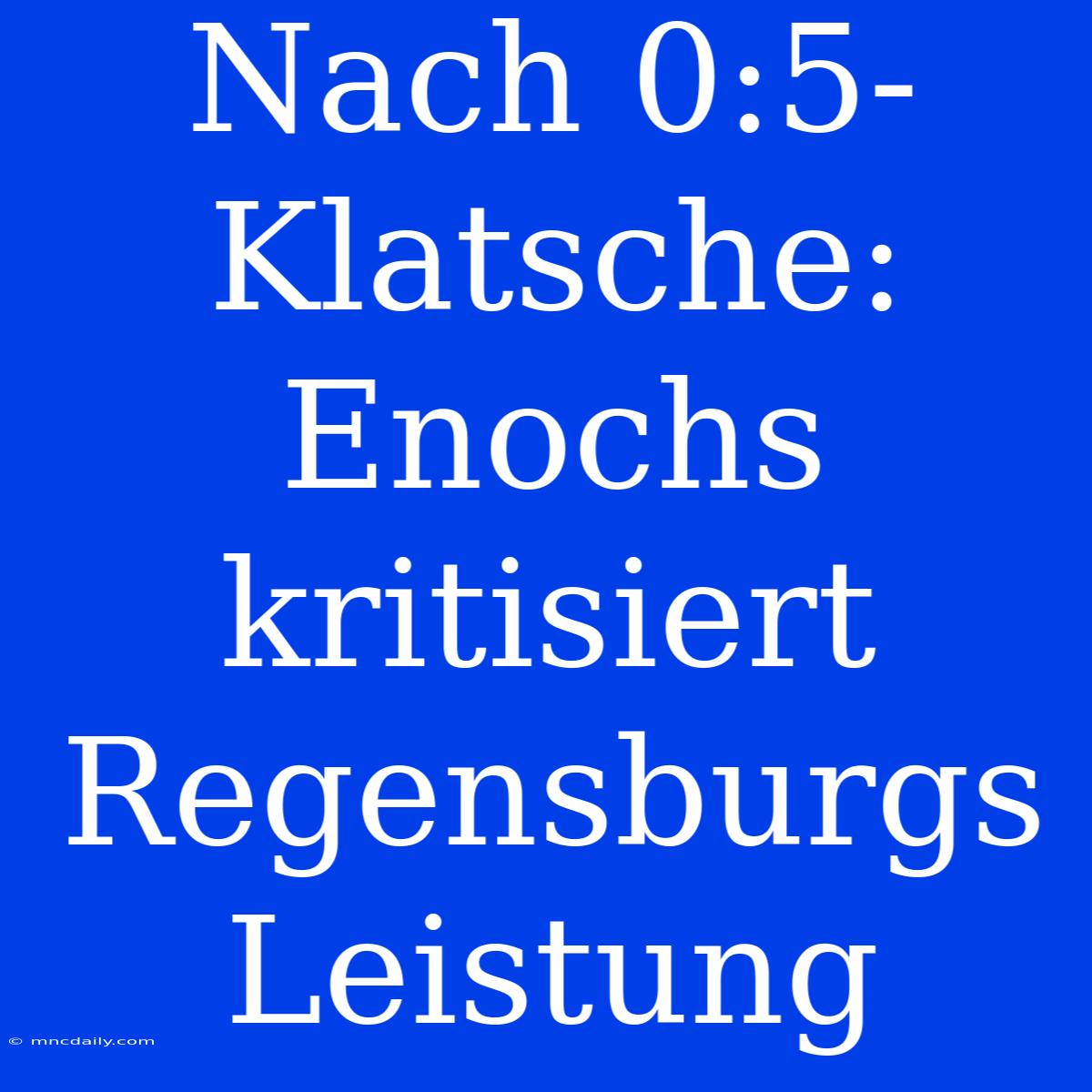 Nach 0:5-Klatsche: Enochs kritisiert Regensburgs Leistung

© mncdaily.com